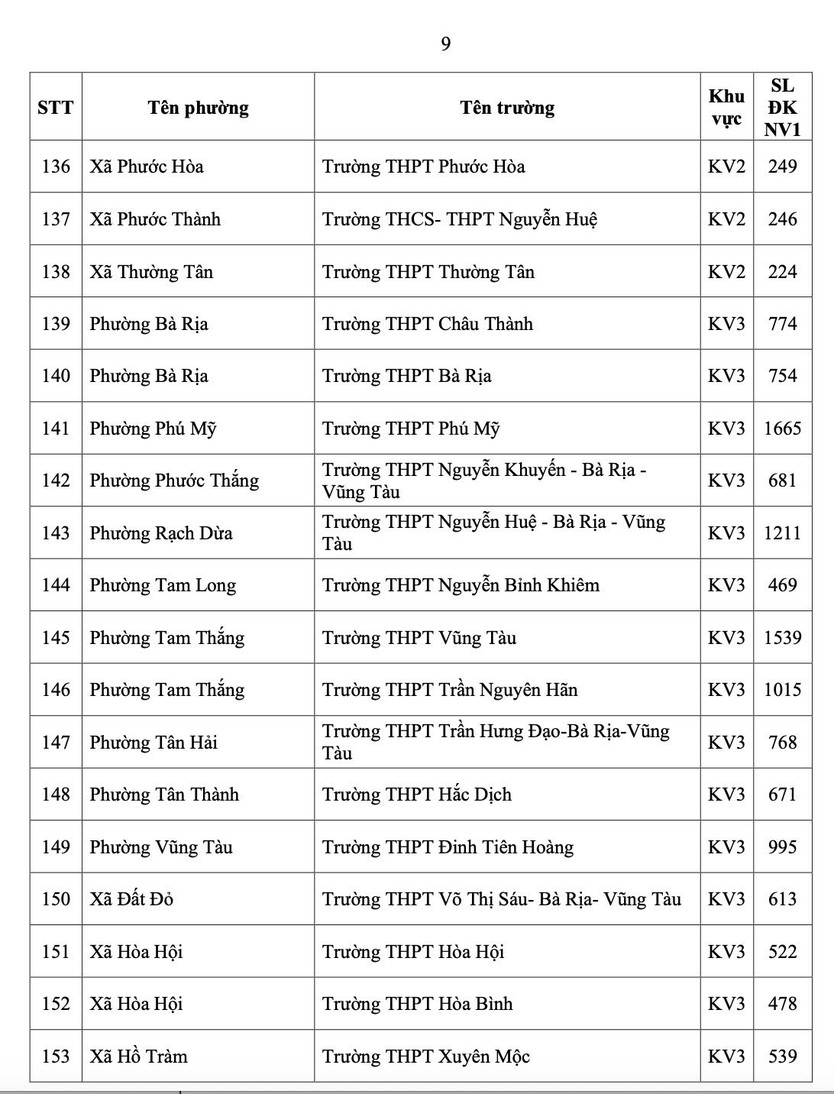 9

| STT | Tên phường | Tên trường | Khu vực | SL ĐK NV1 |
|---|---|---|---|---|
| 136 | Xã Phước Hòa | Trường THPT Phước Hòa | KV2 | 249 |
| 137 | Xã Phước Thành | Trường THCS- THPT Nguyễn Huệ | KV2 | 246 |
| 138 | Xã Thường Tân | Trường THPT Thường Tân | KV2 | 224 |
| 139 | Phường Bà Rịa | Trường THPT Châu Thành | KV3 | 774 |
| 140 | Phường Bà Rịa | Trường THPT Bà Rịa | KV3 | 754 |
| 141 | Phường Phú Mỹ | Trường THPT Phú Mỹ | KV3 | 1665 |
| 142 | Phường Phước Thắng | Trường THPT Nguyễn Khuyến - Bà Rịa - Vũng Tàu | KV3 | 681 |
| 143 | Phường Rạch Dừa | Trường THPT Nguyễn Huệ - Bà Rịa - Vũng Tàu | KV3 | 1211 |
| 144 | Phường Tam Long | Trường THPT Nguyễn Bỉnh Khiêm | KV3 | 469 |
| 145 | Phường Tam Thắng | Trường THPT Vũng Tàu | KV3 | 1539 |
| 146 | Phường Tam Thắng | Trường THPT Trần Nguyên Hãn | KV3 | 1015 |
| 147 | Phường Tân Hải | Trường THPT Trần Hưng Đạo-Bà Rịa-Vũng Tàu | KV3 | 768 |
| 148 | Phường Tân Thành | Trường THPT Hắc Dịch | KV3 | 671 |
| 149 | Phường Vũng Tàu | Trường THPT Đinh Tiên Hoàng | KV3 | 995 |
| 150 | Xã Đất Đỏ | Trường THPT Võ Thị Sáu- Bà Rịa- Vũng Tàu | KV3 | 613 |
| 151 | Xã Hòa Hội | Trường THPT Hòa Hội | KV3 | 522 |
| 152 | Xã Hòa Hội | Trường THPT Hòa Bình | KV3 | 478 |
| 153 | Xã Hồ Tràm | Trường THPT Xuyên Mộc | KV3 | 539 |